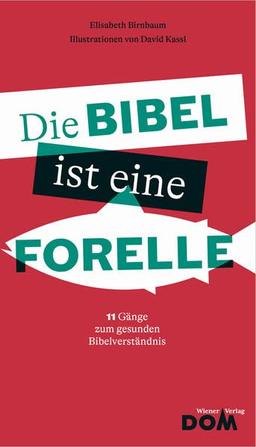 Elisabeth Birnbaum
Illustrationen von David Kassl

Die BIBEL
ist eine
FORELLE

11 Gänge zum gesunden Bibelverständnis

Wiener Verlag
DOM